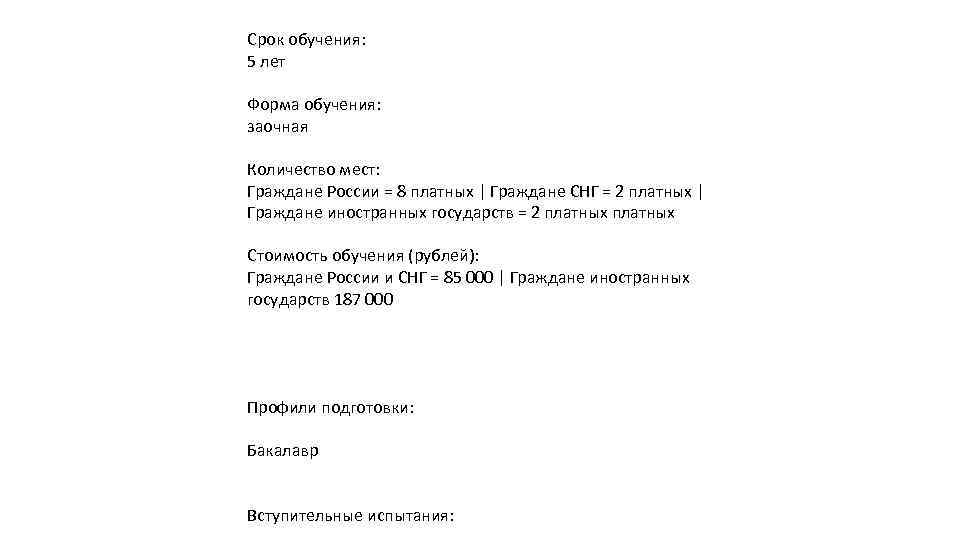 Срок обучения:
5 лет

Форма обучения:
заочная

Количество мест:
Граждане России = 8 платных | Граждане СНГ = 2 платных | Граждане иностранных государств = 2 платных платных

Стоимость обучения (рублей):
Граждане России и СНГ = 85 000 | Граждане иностранных государств 187 000

Профили подготовки:

Бакалавр

Вступительные испытания: